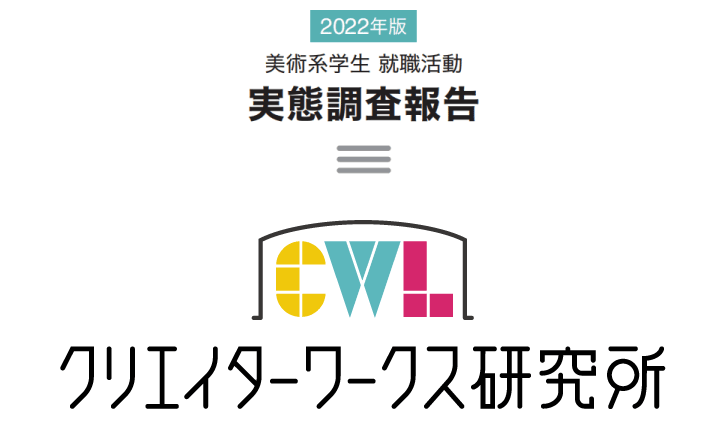 2022年版

美術系学生 就職活動
実態調査報告

CWL

クリエイターワークス研究所